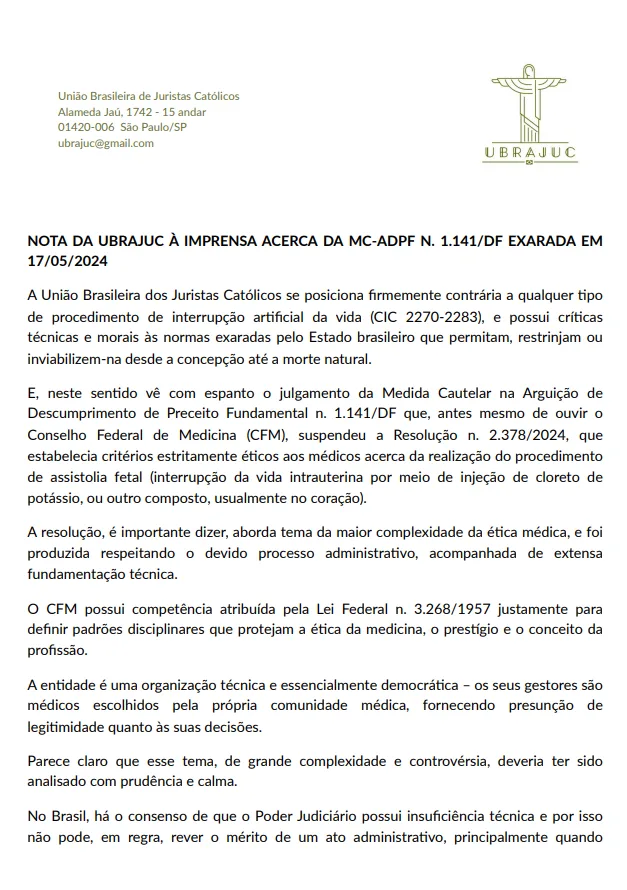 União Brasileira de Juristas Católicos
Alameda Jaú, 1742 - 15 andar
01420-006 São Paulo/SP
ubrajuc@gmail.com

UBRAJUC

NOTA DA UBRAJUC À IMPRENSA ACERCA DA MC-ADPF N. 1.141/DF EXARADA EM 17/05/2024

A União Brasileira dos Juristas Católicos se posiciona firmemente contrária a qualquer tipo de procedimento de interrupção artificial da vida (CIC 2270-2283), e possui críticas técnicas e morais às normas exaradas pelo Estado brasileiro que permitam, restrinjam ou inviabilizem-na desde a concepção até a morte natural.

E, neste sentido vê com espanto o julgamento da Medida Cautelar na Arguição de Descumprimento de Preceito Fundamental n. 1.141/DF que, antes mesmo de ouvir o Conselho Federal de Medicina (CFM), suspendeu a Resolução n. 2.378/2024, que estabelecia critérios estritamente éticos aos médicos acerca da realização do procedimento de assistolia fetal (interrupção da vida intrauterina por meio de injeção de cloreto de potássio, ou outro composto, usualmente no coração).

A resolução, é importante dizer, aborda tema da maior complexidade da ética médica, e foi produzida respeitando o devido processo administrativo, acompanhada de extensa fundamentação técnica.

O CFM possui competência atribuída pela Lei Federal n. 3.268/1957 justamente para definir padrões disciplinares que protejam a ética da medicina, o prestígio e o conceito da profissão.

A entidade é uma organização técnica e essencialmente democrática – os seus gestores são médicos escolhidos pela própria comunidade médica, fornecendo presunção de legitimidade quanto às suas decisões.

Parece claro que esse tema, de grande complexidade e controvérsia, deveria ter sido analisado com prudência e calma.

No Brasil, há o consenso de que o Poder Judiciário possui insuficiência técnica e por isso não pode, em regra, rever o mérito de um ato administrativo, principalmente quando